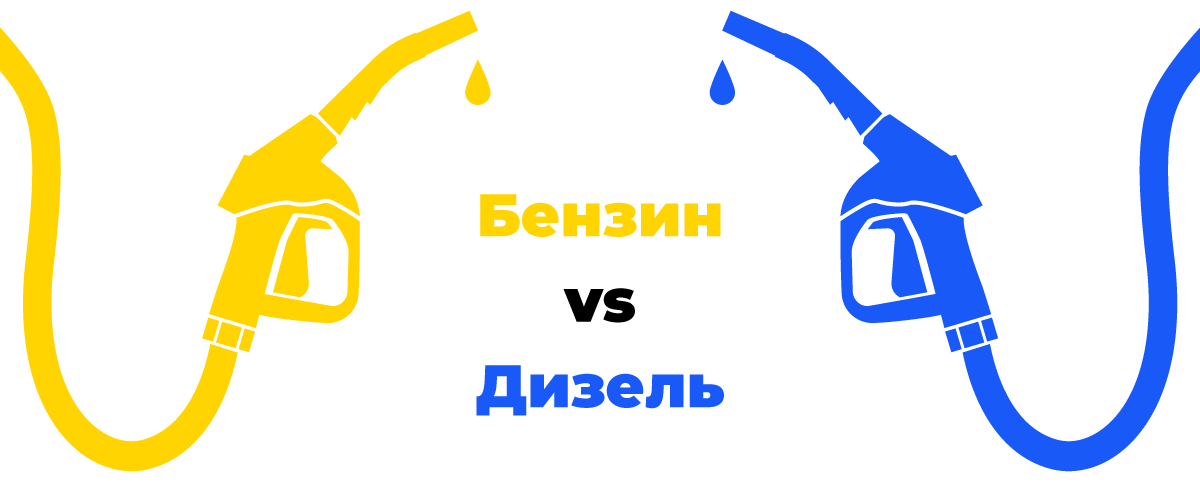 Бензин
vs
Дизель